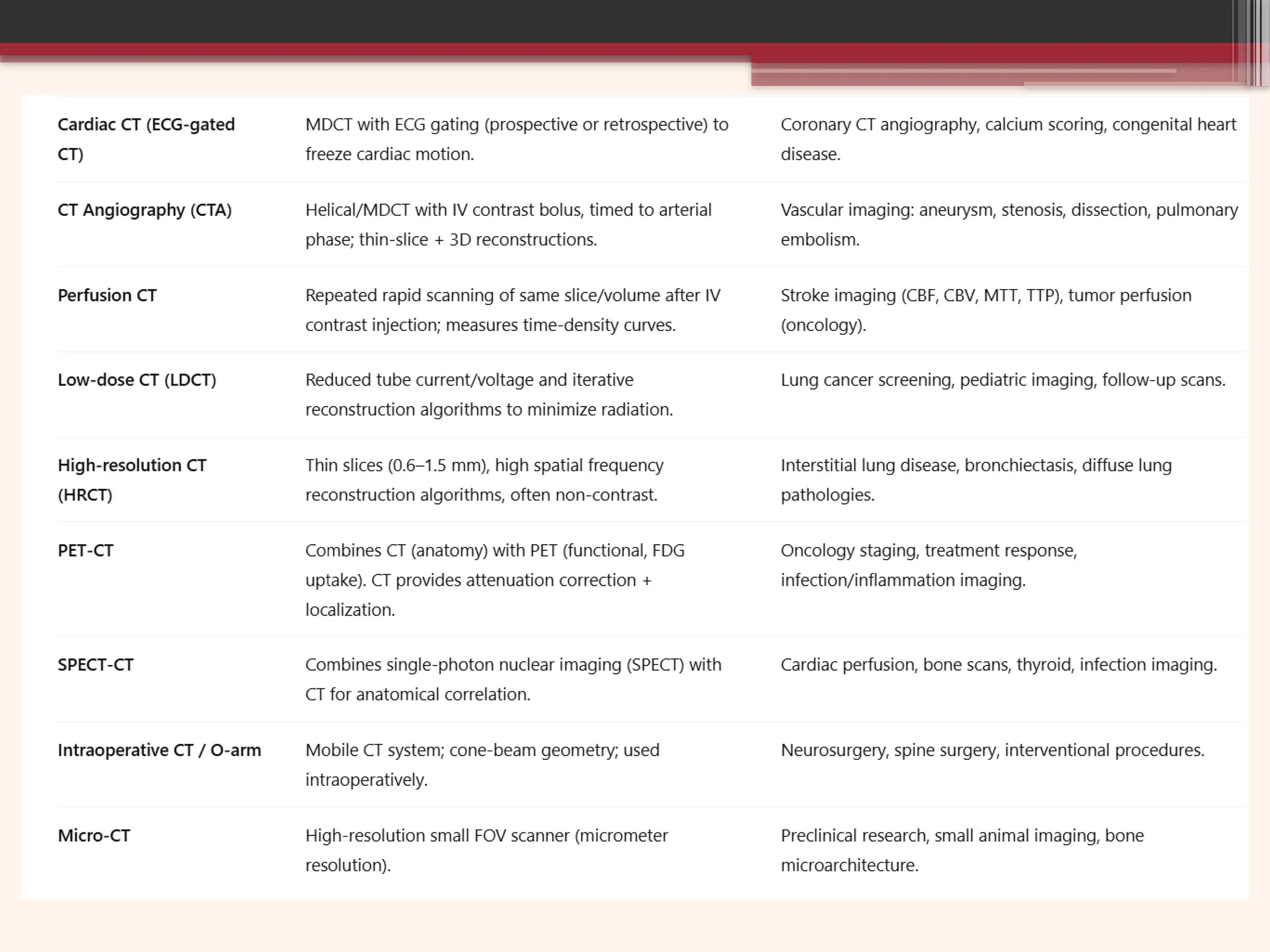 | | | |
|---|---|---|
| **Cardiac CT (ECG-gated CT)** | MDCT with ECG gating (prospective or retrospective) to freeze cardiac motion. | Coronary CT angiography, calcium scoring, congenital heart disease. |
| **CT Angiography (CTA)** | Helical/MDCT with IV contrast bolus, timed to arterial phase; thin-slice + 3D reconstructions. | Vascular imaging: aneurysm, stenosis, dissection, pulmonary embolism. |
| **Perfusion CT** | Repeated rapid scanning of same slice/volume after IV contrast injection; measures time-density curves. | Stroke imaging (CBF, CBV, MTT, TTP), tumor perfusion (oncology). |
| **Low-dose CT (LDCT)** | Reduced tube current/voltage and iterative reconstruction algorithms to minimize radiation. | Lung cancer screening, pediatric imaging, follow-up scans. |
| **High-resolution CT (HRCT)** | Thin slices (0.6–1.5 mm), high spatial frequency reconstruction algorithms, often non-contrast. | Interstitial lung disease, bronchiectasis, diffuse lung pathologies. |
| **PET-CT** | Combines CT (anatomy) with PET (functional, FDG uptake). CT provides attenuation correction + localization. | Oncology staging, treatment response, infection/inflammation imaging. |
| **SPECT-CT** | Combines single-photon nuclear imaging (SPECT) with CT for anatomical correlation. | Cardiac perfusion, bone scans, thyroid, infection imaging. |
| **Intraoperative CT / O-arm** | Mobile CT system; cone-beam geometry; used intraoperatively. | Neurosurgery, spine surgery, interventional procedures. |
| **Micro-CT** | High-resolution small FOV scanner (micrometer resolution). | Preclinical research, small animal imaging, bone microarchitecture. |